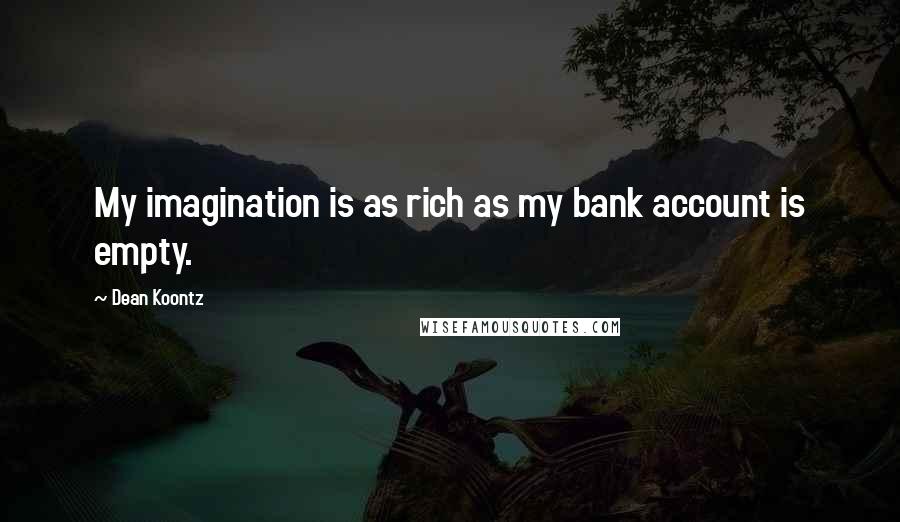 My imagination is as rich as my bank account is empty.

~ Dean Koontz

WISEFAMOUSQUOTES.COM